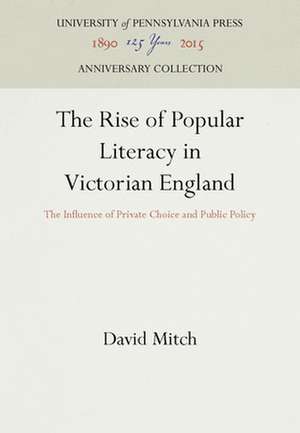 UNIVERSITY of PENNSYLVANIA PRESS
1890 125 Years 2015
ANNIVERSARY COLLECTION

The Rise of Popular Literacy in Victorian England

The Influence of Private Choice and Public Policy

David Mitch